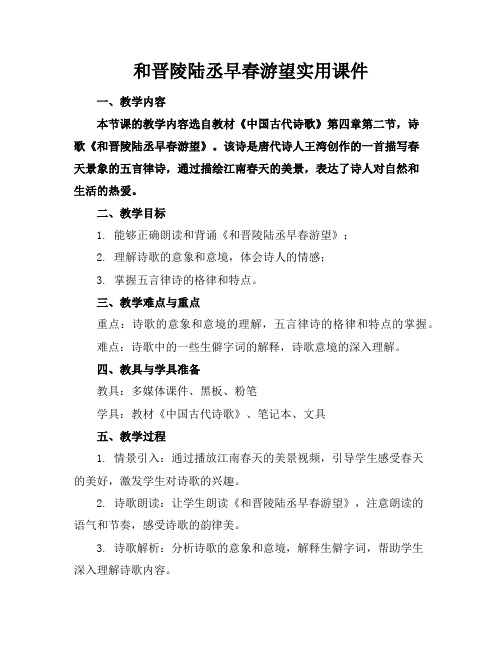 和晋陵陆丞早春游望实用课件

一、教学内容

本节课的教学内容选自教材《中国古代诗歌》第四章第二节，诗歌《和晋陵陆丞早春游望》。该诗是唐代诗人王湾创作的一首描写春天景象的五言律诗，通过描绘江南春天的美景，表达了诗人对自然和生活的热爱。

二、教学目标

1. 能够正确朗读和背诵《和晋陵陆丞早春游望》；

2. 理解诗歌的意象和意境，体会诗人的情感；

3. 掌握五言律诗的格律和特点。

三、教学难点与重点

重点：诗歌的意象和意境的理解，五言律诗的格律和特点的掌握。

难点：诗歌中的一些生僻字词的解释，诗歌意境的深入理解。

四、教具与学具准备

教具：多媒体课件、黑板、粉笔

学具：教材《中国古代诗歌》、笔记本、文具

五、教学过程

1. 情景引入：通过播放江南春天的美景视频，引导学生感受春天的美好，激发学生对诗歌的兴趣。

2. 诗歌朗读：让学生朗读《和晋陵陆丞早春游望》，注意朗读的语气和节奏，感受诗歌的韵律美。

3. 诗歌解析：分析诗歌的意象和意境，解释生僻字词，帮助学生深入理解诗歌内容。